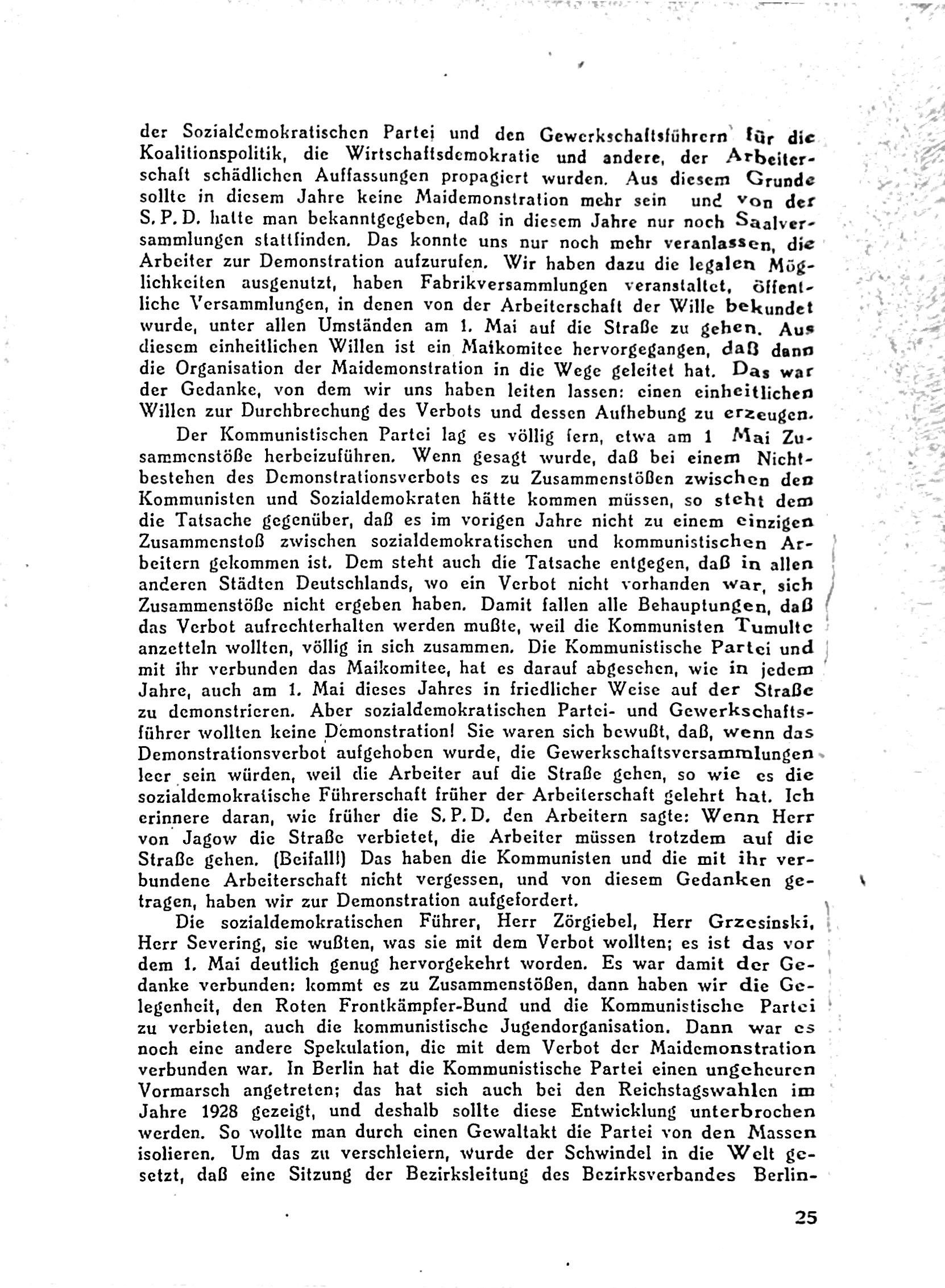 der Sozialdemokratischen Partei und den Gewerkschaftsführern für die Koalitionspolitik, die Wirtschaftsdemokratie und andere, der Arbeiterschaft schädlichen Auffassungen propagiert wurden. Aus diesem Grunde sollte in diesem Jahre keine Maidemonstration mehr sein und von der S. P. D. hatte man bekanntgegeben, daß in diesem Jahre nur noch Saalversammlungen stattfinden. Das konnte uns nur noch mehr veranlassen, die Arbeiter zur Demonstration aufzurufen. Wir haben dazu die legalen Möglichkeiten ausgenutzt, haben Fabrikversammlungen veranstaltet, öffentliche Versammlungen, in denen von der Arbeiterschaft der Wille bekundet wurde, unter allen Umständen am 1. Mai auf die Straße zu gehen. Aus diesem einheitlichen Willen ist ein Maikomitee hervorgegangen, daß dann die Organisation der Maidemonstration in die Wege geleitet hat. Das war der Gedanke, von dem wir uns haben leiten lassen: einen einheitlichen Willen zur Durchbrechung des Verbots und dessen Aufhebung zu erzeugen.

Der Kommunistischen Partei lag es völlig fern, etwa am 1 Mai Zusammenstöße herbeizuführen. Wenn gesagt wurde, daß bei einem Nichtbestehen des Demonstrationsverbots es zu Zusammenstößen zwischen den Kommunisten und Sozialdemokraten hätte kommen müssen, so steht dem die Tatsache gegenüber, daß es im vorigen Jahre nicht zu einem einzigen Zusammenstoß zwischen sozialdemokratischen und kommunistischen Arbeitern gekommen ist. Dem steht auch die Tatsache entgegen, daß in allen anderen Städten Deutschlands, wo ein Verbot nicht vorhanden war, sich Zusammenstöße nicht ergeben haben. Damit fallen alle Behauptungen, daß das Verbot aufrechterhalten werden mußte, weil die Kommunisten Tumulte anzetteln wollten, völlig in sich zusammen. Die Kommunistische Partei und mit ihr verbunden das Maikomitee, hat es darauf abgesehen, wie in jedem Jahre, auch am 1. Mai dieses Jahres in friedlicher Weise auf der Straße zu demonstrieren. Aber sozialdemokratischen Partei- und Gewerkschaftsführer wollten keine Demonstration! Sie waren sich bewußt, daß, wenn das Demonstrationsverbot aufgehoben wurde, die Gewerkschaftsversammlungen leer sein würden, weil die Arbeiter auf die Straße gehen, so wie es die sozialdemokratische Führerschaft früher der Arbeiterschaft gelehrt hat. Ich erinnere daran, wie früher die S. P. D. den Arbeitern sagte: Wenn Herr von Jagow die Straße verbietet, die Arbeiter müssen trotzdem auf die Straße gehen. (Beifall!) Das haben die Kommunisten und die mit ihr verbundene Arbeiterschaft nicht vergessen, und von diesem Gedanken getragen, haben wir zur Demonstration aufgefordert.

Die sozialdemokratischen Führer, Herr Zörgiebel, Herr Grzesinski, Herr Severing, sie wußten, was sie mit dem Verbot wollten; es ist das vor dem 1. Mai deutlich genug hervorgekehrt worden. Es war damit der Gedanke verbunden: kommt es zu Zusammenstößen, dann haben wir die Gelegenheit, den Roten Frontkämpfer-Bund und die Kommunistische Partei zu verbieten, auch die kommunistische Jugendorganisation. Dann war es noch eine andere Spekulation, die mit dem Verbot der Maidemonstration verbunden war. In Berlin hat die Kommunistische Partei einen ungeheuren Vormarsch angetreten; das hat sich auch bei den Reichstagswahlen im Jahre 1928 gezeigt, und deshalb sollte diese Entwicklung unterbrochen werden. So wollte man durch einen Gewaltakt die Partei von den Massen isolieren. Um das zu verschleiern, wurde der Schwindel in die Welt gesetzt, daß eine Sitzung der Bezirksleitung des Bezirksverbandes Berlin-

25